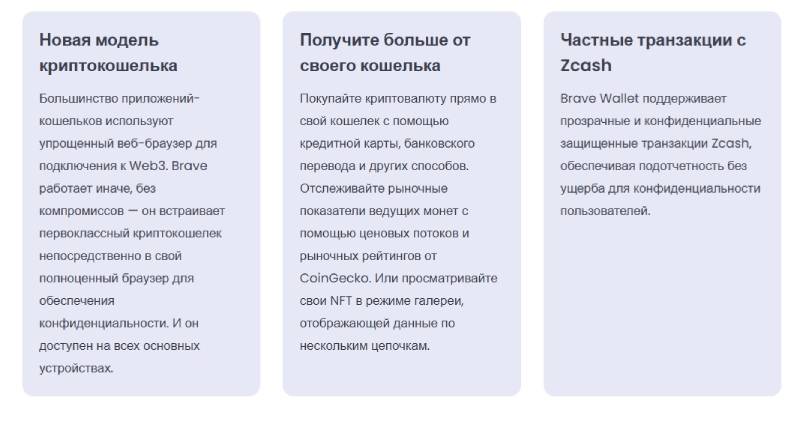 Новая модель криптокошелька

Большинство приложений-кошельков используют упрощенный веб-браузер для подключения к Web3. Brave работает иначе, без компромиссов — он встраивает первоклассный криптокошелек непосредственно в свой полноценный браузер для обеспечения конфиденциальности. И он доступен на всех основных устройствах.

Получите больше от своего кошелька

Покупайте криптовалюту прямо в свой кошелек с помощью кредитной карты, банковского перевода и других способов. Отслеживайте рыночные показатели ведущих монет с помощью ценовых потоков и рыночных рейтингов от CoinGecko. Или просматривайте свои NFT в режиме галереи, отображающей данные по нескольким цепочкам.

Частные транзакции с Zcash

Brave Wallet поддерживает прозрачные и конфиденциальные защищенные транзакции Zcash, обеспечивая подотчетность без ущерба для конфиденциальности пользователей.